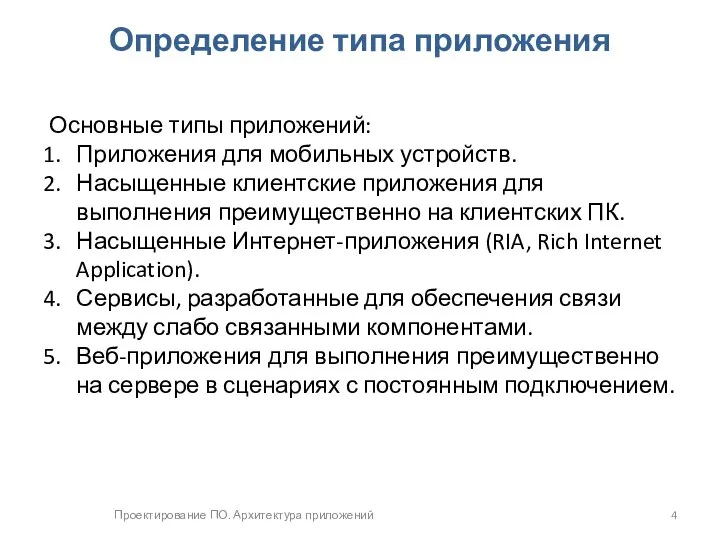 Определение типа приложения

Основные типы приложений:

1. Приложения для мобильных устройств.
2. Насыщенные клиентские приложения для выполнения преимущественно на клиентских ПК.
3. Насыщенные Интернет-приложения (RIA, Rich Internet Application).
4. Сервисы, разработанные для обеспечения связи между слабо связанными компонентами.
5. Веб-приложения для выполнения преимущественно на сервере в сценариях с постоянным подключением.

Проектирование ПО. Архитектура приложений

4